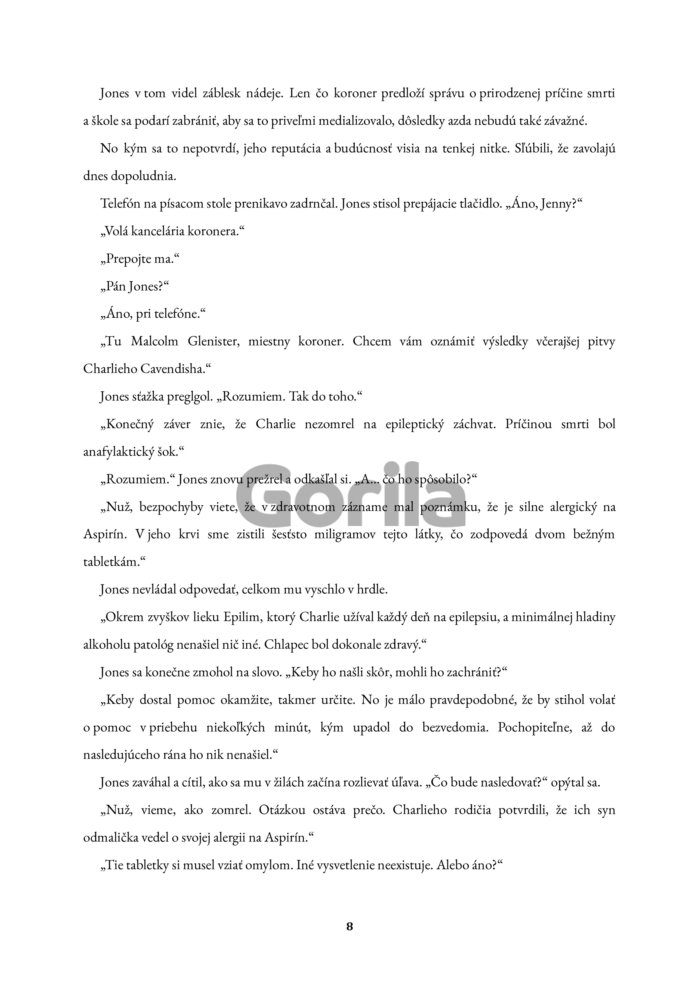 Jones v tom videl záblesk nádeje. Len čo koroner predloží správu o prirodzenej príčine smrti a škole sa podarí zabrániť, aby sa to priveľmi medializovalo, dôsledky azda nebudú také závažné.

No kým sa to nepotvrdí, jeho reputácia a budúcnosť visia na tenkej nitke. Sľúbili, že zavolajú dnes dopoludnia.

Telefón na písacom stole prenikavo zadrnčal. Jones stisol prepájacie tlačidlo. „Áno, Jenny?“

„Volá kancelária koronera.“

„Prepojte ma.“

„Pán Jones?“

„Áno, pri telefóne.“

„Tu Malcolm Glenister, miestny koroner. Chcem vám oznámiť výsledky včerajšej pitvy Charlieho Cavendisha.“

Jones sťažka preglgol. „Rozumiem. Tak do toho.“

„Konečný záver znie, že Charlie nezomrel na epileptický záchvat. Príčinou smrti bol anafylaktický šok.“

„Rozumiem.“ Jones znovu prežrel a odkašľal si. „A... čo ho spôsobilo?“

„Nuž, bezpochyby viete, že v zdravotnom zázname mal poznámku, že je silne alergický na Aspirín. V jeho krvi sme zistili šesťsto miligramov tejto látky, čo zodpovedá dvom bežným tabletkám.“

Jones nevládal odpovedať, celkom mu vyschlo v hrdle.

„Okrem zvyškov lieku Epilim, ktorý Charlie užíval každý deň na epilepsiu, a minimálnej hladiny alkoholu patológ nenašiel nič iné. Chlapec bol dokonale zdravý.“

Jones sa konečne zmohol na slovo. „Keby ho našli skôr, mohli ho zachrániť?“

„Keby dostal pomoc okamžite, takmer určite. No je málo pravdepodobné, že by stihol volať o pomoc v priebehu niekoľkých minút, kým upadol do bezvedomia. Pochopiteľne, až do nasledujúceho rána ho nik nenašiel.“

Jones zaváhal a cítil, ako sa mu v žilách začína rozlievať úľava. „Čo bude nasledovať?“ opýtal sa.

„Nuž, vieme, ako zomrel. Otázkou ostáva prečo. Charlieho rodičia potvrdili, že ich syn odmalička vedel o svojej alergii na Aspirín.“

„Tie tabletky si musel vziať omylom. Iné vysvetlenie neexistuje. Alebo áno?“

Gorila

8